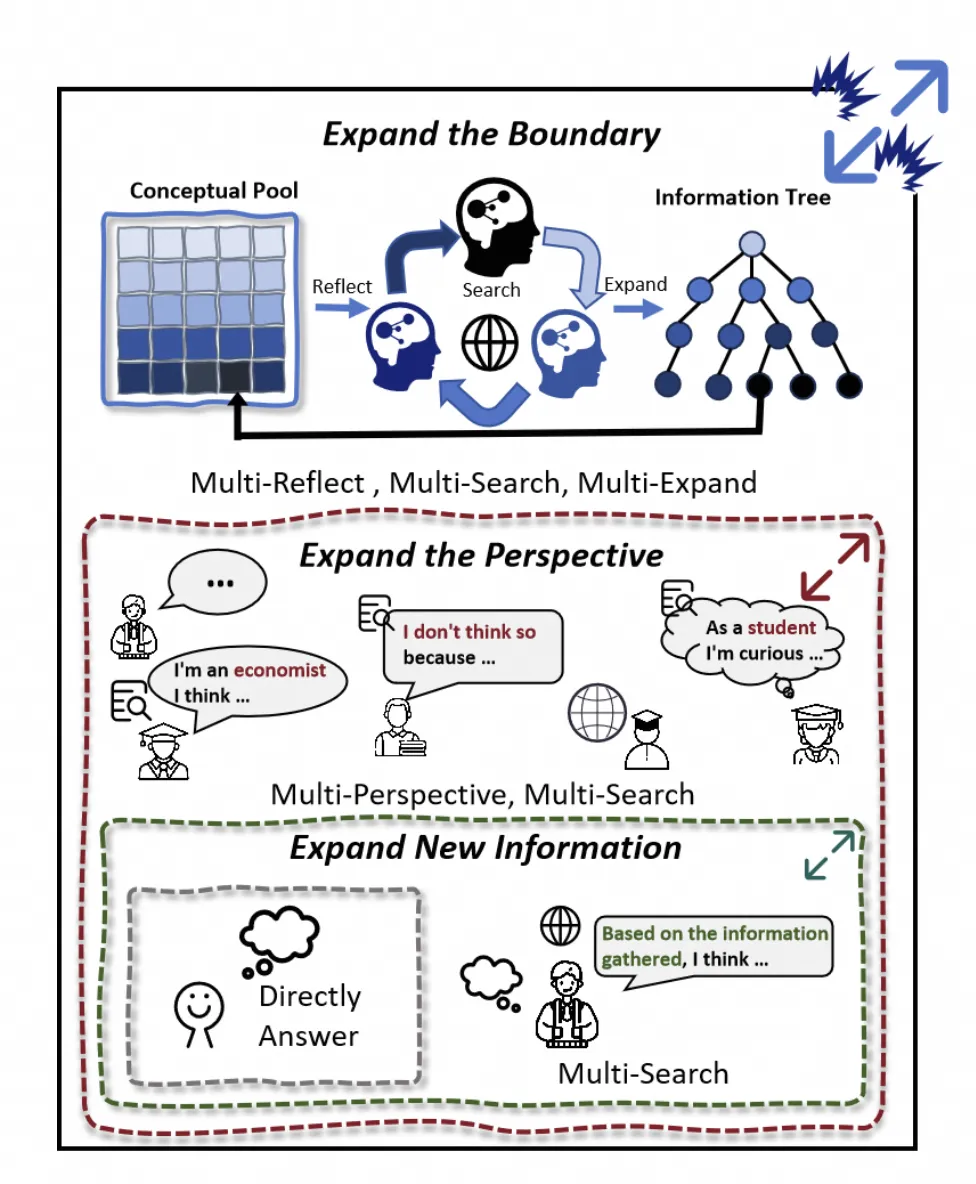 Expand the Boundary

Conceptual Pool

Reflect

Search

Expand

Information Tree

Multi-Reflect , Multi-Search, Multi-Expand

Expand the Perspective

...

I'm an economist I think ...

I don't think so because ...

As a student I'm curious ...

Multi-Perspective, Multi-Search

Expand New Information

Directly Answer

Based on the information gathered, I think ...

Multi-Search